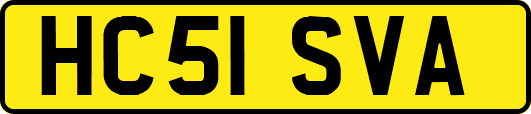 HC51 SVA